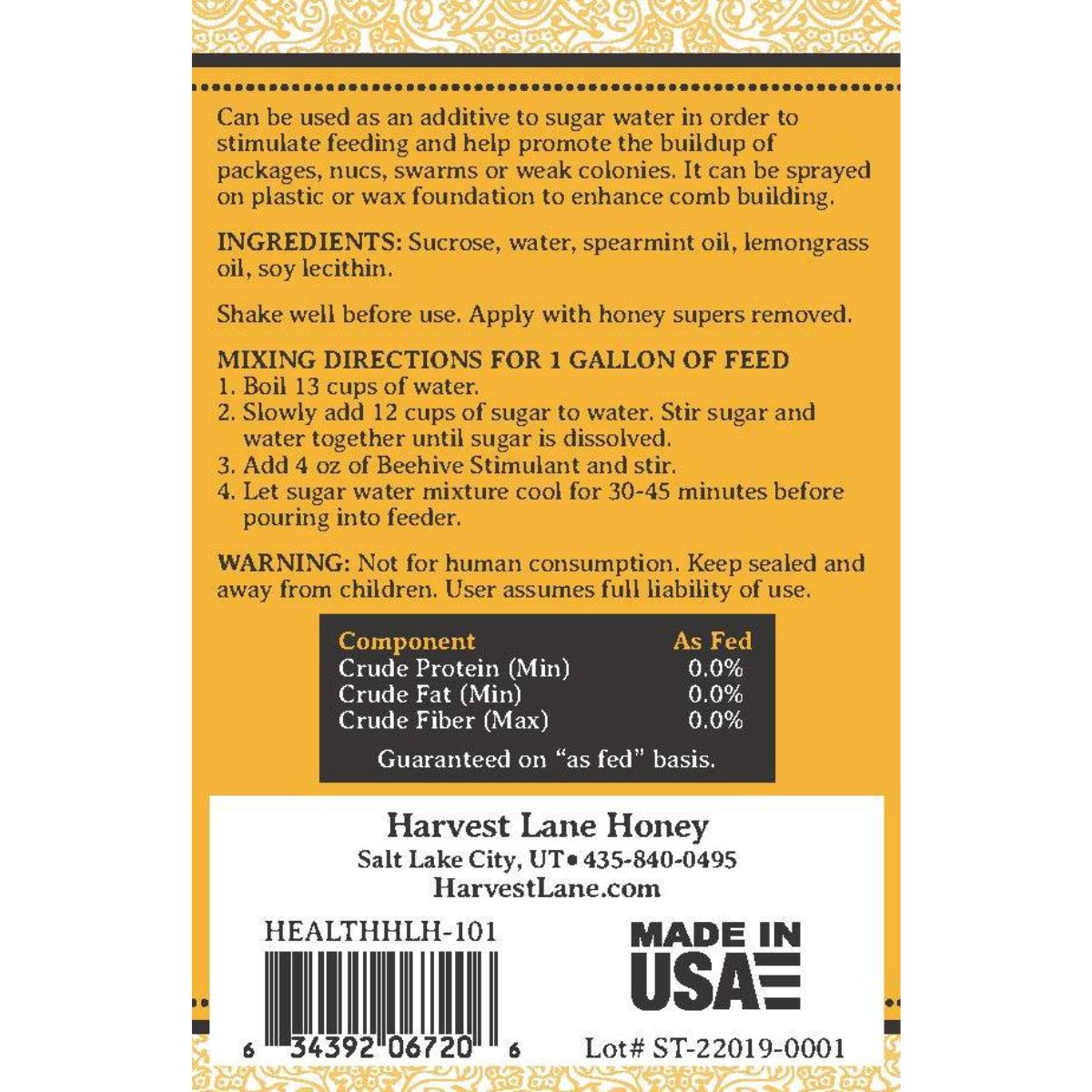 Can be used as an additive to sugar water in order to stimulate feeding and help promote the buildup of packages, nucs, swarms or weak colonies. It can be sprayed on plastic or wax foundation to enhance comb building.

INGREDIENTS: Sucrose, water, spearmint oil, lemongrass oil, soy lecithin.

Shake well before use. Apply with honey supers removed.

MIXING DIRECTIONS FOR 1 GALLON OF FEED
1. Boil 13 cups of water.
2. Slowly add 12 cups of sugar to water. Stir sugar and water together until sugar is dissolved.
3. Add 4 oz of Beehive Stimulant and stir.
4. Let sugar water mixture cool for 30-45 minutes before pouring into feeder.

WARNING: Not for human consumption. Keep sealed and away from children. User assumes full liability of use.

| Component | As Fed |
|---|---|
| Crude Protein (Min) | 0.0% |
| Crude Fat (Min) | 0.0% |
| Crude Fiber (Max) | 0.0% |

Guaranteed on "as fed" basis.

Harvest Lane Honey
Salt Lake City, UT • 435-840-0495
HarvestLane.com

HEALTHHLH-101

6 34392 06720 6

MADE IN USA

Lot# ST-22019-0001